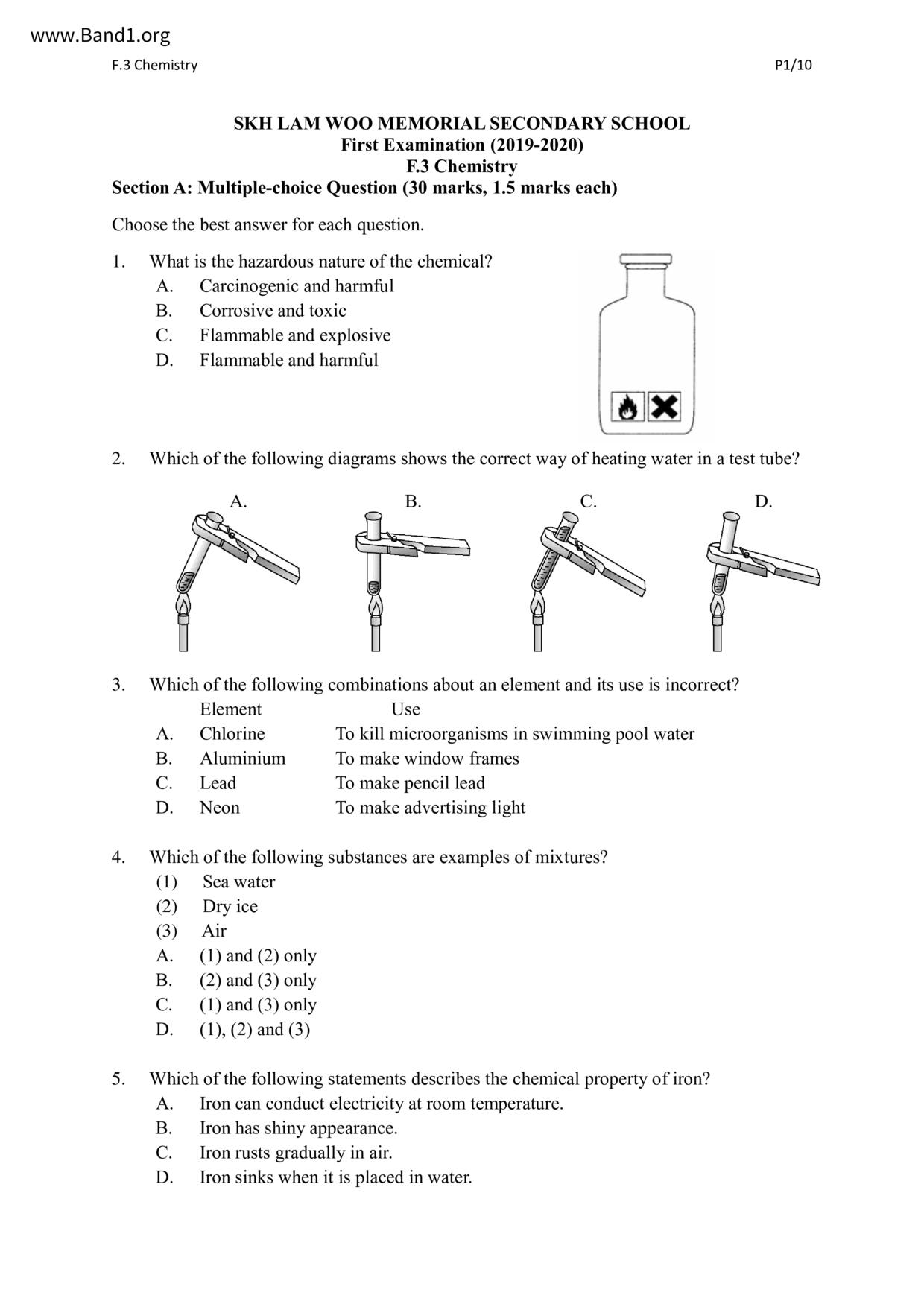 www.Band1.org

F.3 Chemistry

P1/10

SKH LAM WOO MEMORIAL SECONDARY SCHOOL
First Examination (2019-2020)
F.3 Chemistry
Section A: Multiple-choice Question (30 marks, 1.5 marks each)

Choose the best answer for each question.

1. What is the hazardous nature of the chemical?
A. Carcinogenic and harmful
B. Corrosive and toxic
C. Flammable and explosive
D. Flammable and harmful

2. Which of the following diagrams shows the correct way of heating water in a test tube?

A. B. C. D.

3. Which of the following combinations about an element and its use is incorrect?

| | Element | Use |
|---|---|---|
| A. | Chlorine | To kill microorganisms in swimming pool water |
| B. | Aluminium | To make window frames |
| C. | Lead | To make pencil lead |
| D. | Neon | To make advertising light |

4. Which of the following substances are examples of mixtures?
(1) Sea water
(2) Dry ice
(3) Air
A. (1) and (2) only
B. (2) and (3) only
C. (1) and (3) only
D. (1), (2) and (3)

5. Which of the following statements describes the chemical property of iron?
A. Iron can conduct electricity at room temperature.
B. Iron has shiny appearance.
C. Iron rusts gradually in air.
D. Iron sinks when it is placed in water.